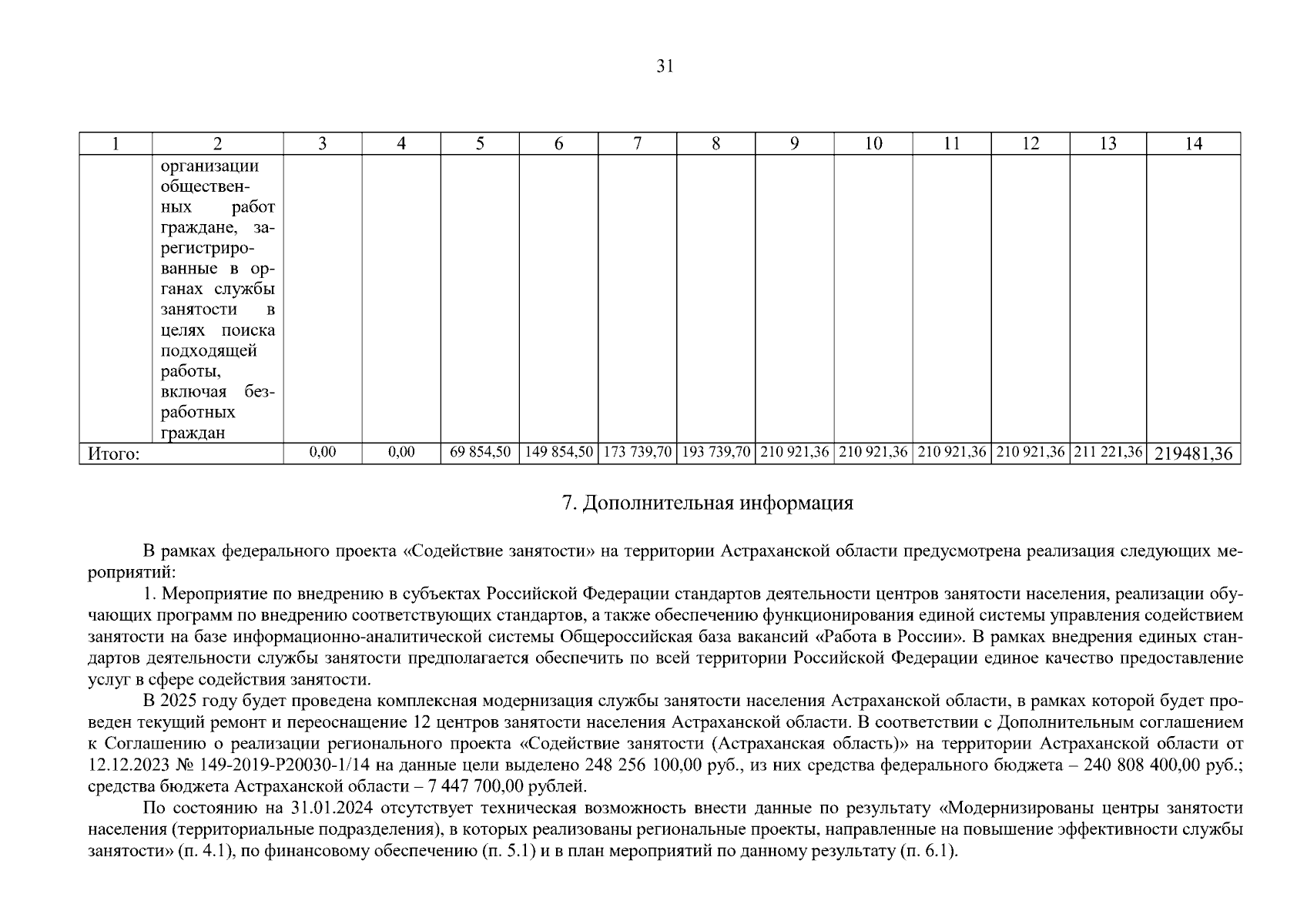 31

| 1 | 2 | 3 | 4 | 5 | 6 | 7 | 8 | 9 | 10 | 11 | 12 | 13 | 14 |
|---|---|---|---|---|---|---|---|---|---|---|---|---|---|
| | организации общественных работ граждане, зарегистрированные в органах службы занятости в целях поиска подходящей работы, включая безработных граждан | | | | | | | | | | | | |
| Итого: | | 0,00 | 0,00 | 69 854,50 | 149 854,50 | 173 739,70 | 193 739,70 | 210 921,36 | 210 921,36 | 210 921,36 | 210 921,36 | 211 221,36 | 219481,36 |

7. Дополнительная информация

В рамках федерального проекта «Содействие занятости» на территории Астраханской области предусмотрена реализация следующих мероприятий:

1. Мероприятие по внедрению в субъектах Российской Федерации стандартов деятельности центров занятости населения, реализации обучающих программ по внедрению соответствующих стандартов, а также обеспечению функционирования единой системы управления содействием занятости на базе информационно-аналитической системы Общероссийская база вакансий «Работа в России». В рамках внедрения единых стандартов деятельности службы занятости предполагается обеспечить по всей территории Российской Федерации единое качество предоставление услуг в сфере содействия занятости.

В 2025 году будет проведена комплексная модернизация службы занятости населения Астраханской области, в рамках которой будет проведен текущий ремонт и переоснащение 12 центров занятости населения Астраханской области. В соответствии с Дополнительным соглашением к Соглашению о реализации регионального проекта «Содействие занятости (Астраханская область)» на территории Астраханской области от 12.12.2023 № 149-2019-Р20030-1/14 на данные цели выделено 248 256 100,00 руб., из них средства федерального бюджета – 240 808 400,00 руб.; средства бюджета Астраханской области – 7 447 700,00 рублей.

По состоянию на 31.01.2024 отсутствует техническая возможность внести данные по результату «Модернизированы центры занятости населения (территориальные подразделения), в которых реализованы региональные проекты, направленные на повышение эффективности службы занятости» (п. 4.1), по финансовому обеспечению (п. 5.1) и в план мероприятий по данному результату (п. 6.1).